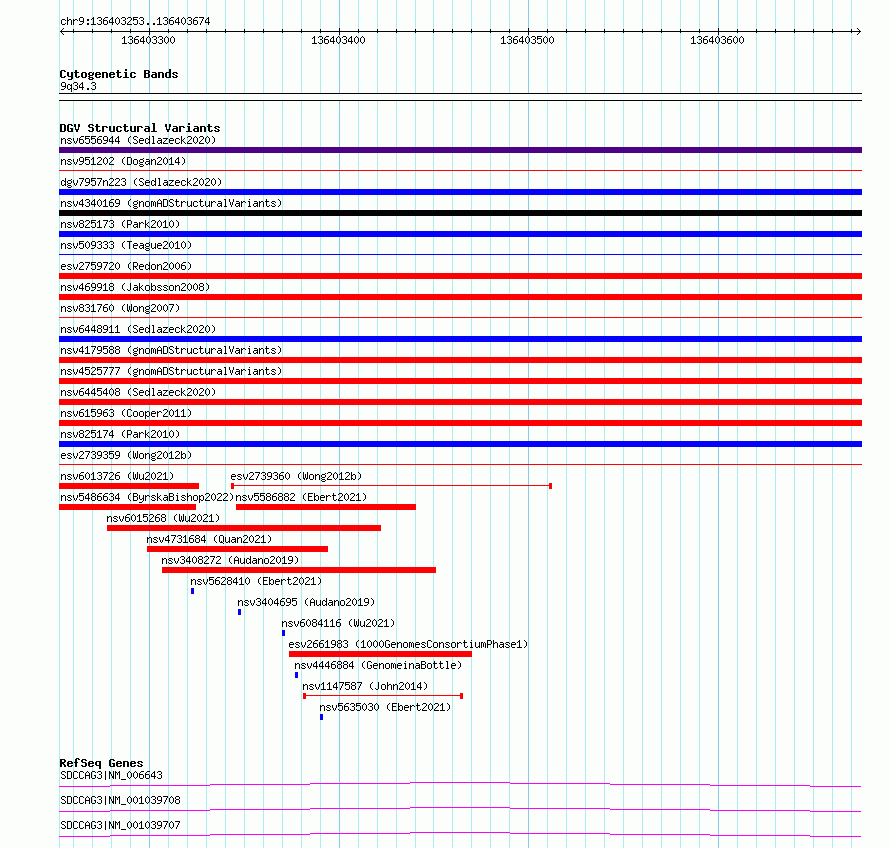 chr9:136403253..136403674

136403300 136403400 136403500 136403600

Cytogenetic Bands
9q34.3

DGV Structural Variants
nsv6556944 (Sedlazeck2020)
nsv951202 (Dogan2014)
dgv7957n223 (Sedlazeck2020)
nsv4340169 (gnomADStructuralVariants)
nsv825173 (Park2010)
nsv509333 (Teague2010)
esv2759720 (Redon2006)
nsv469918 (Jakobsson2008)
nsv831760 (Wong2007)
nsv6448911 (Sedlazeck2020)
nsv4179588 (gnomADStructuralVariants)
nsv4525777 (gnomADStructuralVariants)
nsv6445408 (Sedlazeck2020)
nsv615963 (Cooper2011)
nsv825174 (Park2010)
esv2739359 (Wong2012b)
nsv6013726 (Wu2021)
esv2739360 (Wong2012b)
nsv5486634 (ByrskaBishop2022)
nsv5586882 (Ebert2021)
nsv6015268 (Wu2021)
nsv4731684 (Quan2021)
nsv3408272 (Audano2019)
nsv5628410 (Ebert2021)
nsv3404695 (Audano2019)
nsv6084116 (Wu2021)
esv2661983 (1000GenomesConsortiumPhase1)
nsv4446884 (GenomeinaBottle)
nsv1147587 (John2014)
nsv5635030 (Ebert2021)

RefSeq Genes
SDCCAG3|NM_006643
SDCCAG3|NM_001039708
SDCCAG3|NM_001039707